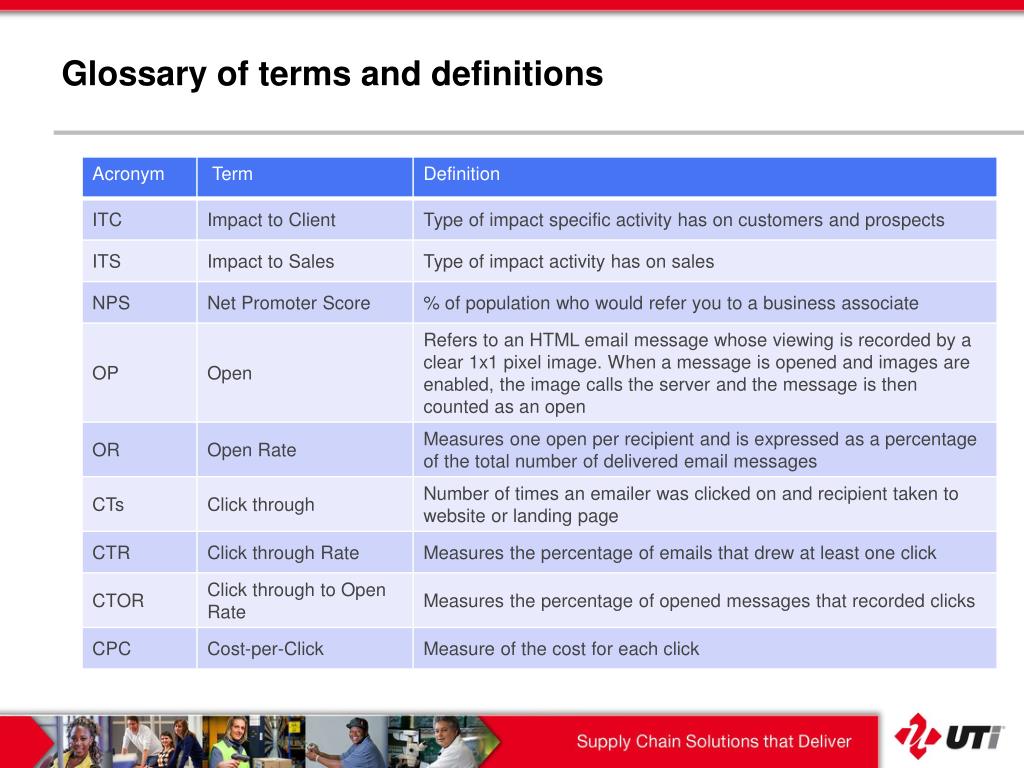 Glossary of terms and definitions

| Acronym | Term | Definition |
|---|---|---|
| ITC | Impact to Client | Type of impact specific activity has on customers and prospects |
| ITS | Impact to Sales | Type of impact activity has on sales |
| NPS | Net Promoter Score | % of population who would refer you to a business associate |
| OP | Open | Refers to an HTML email message whose viewing is recorded by a clear 1x1 pixel image. When a message is opened and images are enabled, the image calls the server and the message is then counted as an open |
| OR | Open Rate | Measures one open per recipient and is expressed as a percentage of the total number of delivered email messages |
| CTs | Click through | Number of times an emailer was clicked on and recipient taken to website or landing page |
| CTR | Click through Rate | Measures the percentage of emails that drew at least one click |
| CTOR | Click through to Open Rate | Measures the percentage of opened messages that recorded clicks |
| CPC | Cost-per-Click | Measure of the cost for each click |

Supply Chain Solutions that Deliver

UTi